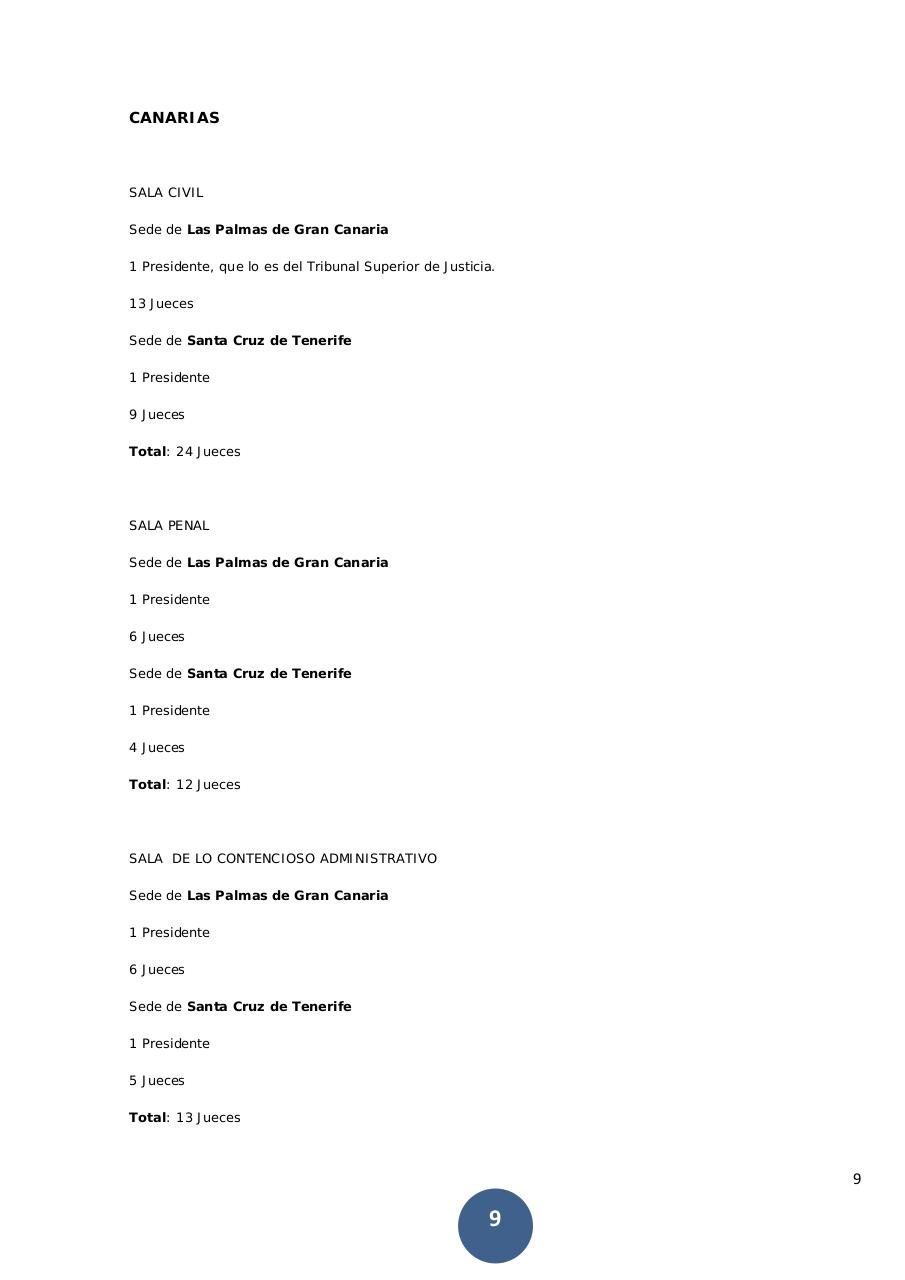 CANARIAS

SALA CIVIL

Sede de Las Palmas de Gran Canaria

1 Presidente, que lo es del Tribunal Superior de Justicia.

13 Jueces

Sede de Santa Cruz de Tenerife

1 Presidente

9 Jueces

Total: 24 Jueces

SALA PENAL

Sede de Las Palmas de Gran Canaria

1 Presidente

6 Jueces

Sede de Santa Cruz de Tenerife

1 Presidente

4 Jueces

Total: 12 Jueces

SALA DE LO CONTENCIOSO ADMINISTRATIVO

Sede de Las Palmas de Gran Canaria

1 Presidente

6 Jueces

Sede de Santa Cruz de Tenerife

1 Presidente

5 Jueces

Total: 13 Jueces

9

9